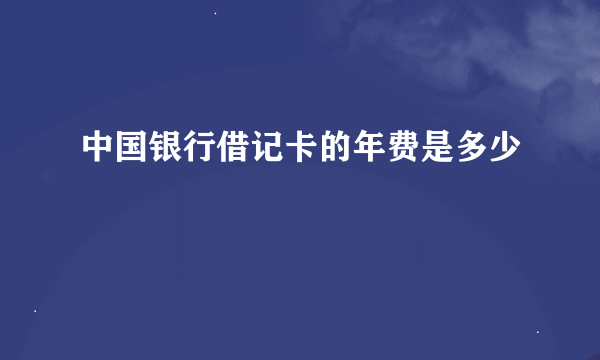 中国银行借记卡的年费是多少